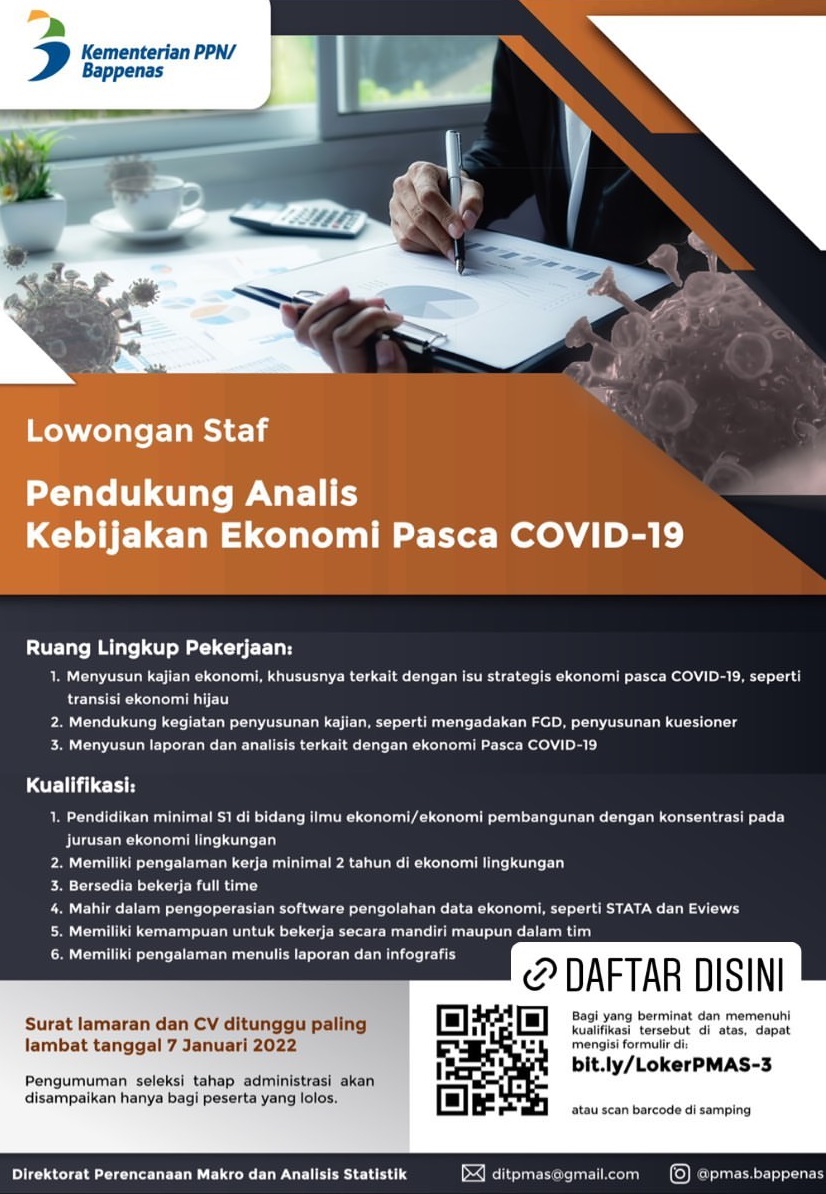 Kementerian PPN/ Bappenas

Lowongan Staf

Pendukung Analis Kebijakan Ekonomi Pasca COVID-19

Ruang Lingkup Pekerjaan:

1. Menyusun kajian ekonomi, khususnya terkait dengan isu strategis ekonomi pasca COVID-19, seperti transisi ekonomi hijau
2. Mendukung kegiatan penyusunan kajian, seperti mengadakan FGD, penyusunan kuesioner
3. Menyusun laporan dan analisis terkait dengan ekonomi Pasca COVID-19

Kualifikasi:

1. Pendidikan minimal S1 di bidang ilmu ekonomi/ekonomi pembangunan dengan konsentrasi pada jurusan ekonomi lingkungan
2. Memiliki pengalaman kerja minimal 2 tahun di ekonomi lingkungan
3. Bersedia bekerja full time
4. Mahir dalam pengoperasian software pengolahan data ekonomi, seperti STATA dan Eviews
5. Memiliki kemampuan untuk bekerja secara mandiri maupun dalam tim
6. Memiliki pengalaman menulis laporan dan infografis

DAFTAR DISINI

Surat lamaran dan CV ditunggu paling lambat tanggal 7 Januari 2022

Pengumuman seleksi tahap administrasi akan disampaikan hanya bagi peserta yang lolos.

Bagi yang berminat dan memenuhi kualifikasi tersebut di atas, dapat mengisi formulir di:
bit.ly/LokerPMAS-3

atau scan barcode di samping

Direktorat Perencanaan Makro dan Analisis Statistik ditpmas@gmail.com @pmas.bappenas